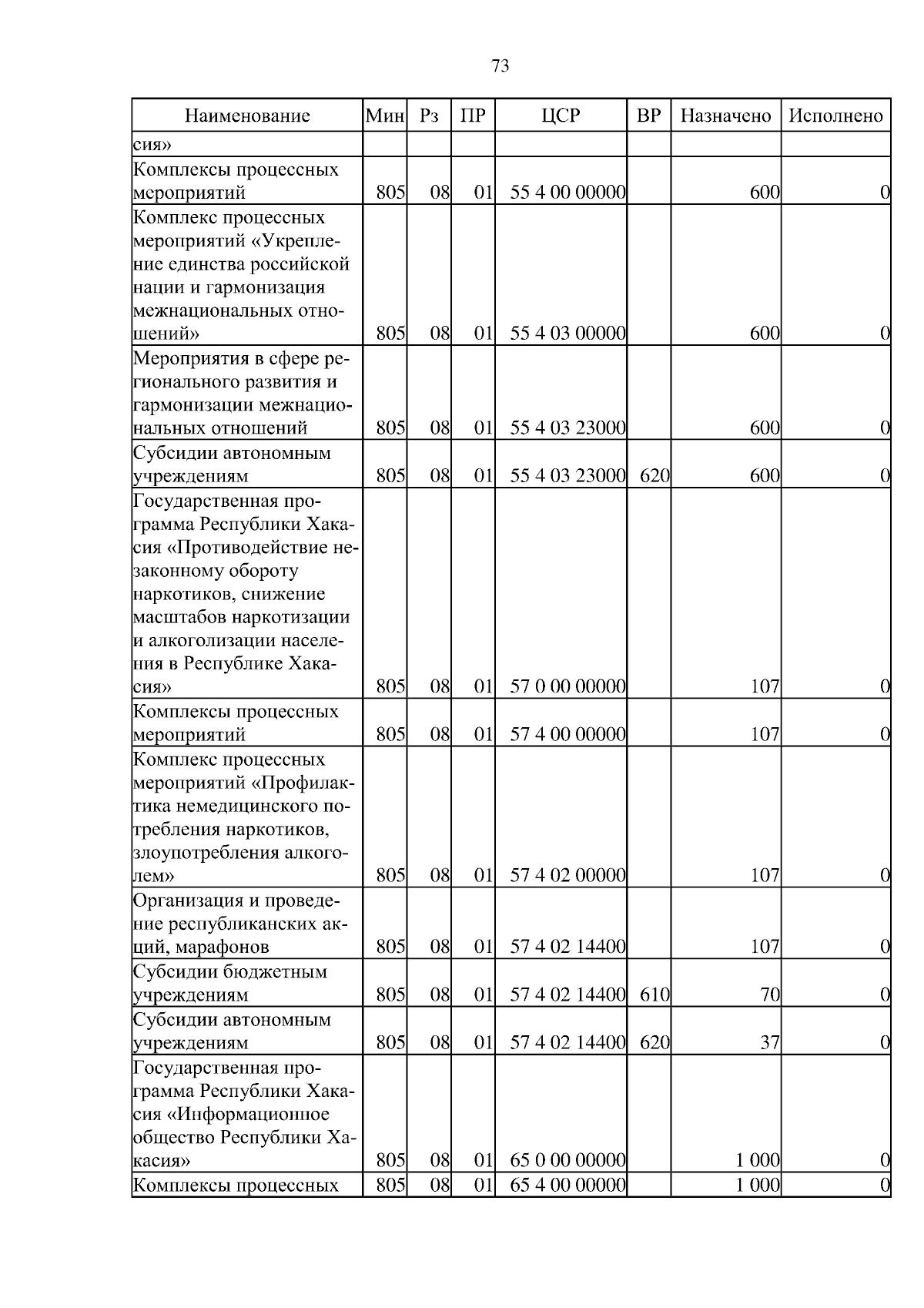 73

| Наименование | Мин | Рз | ПР | ЦСР | ВР | Назначено | Исполнено |
|---|---|---|---|---|---|---|---|
| сия» | | | | | | | |
| Комплексы процессных мероприятий | 805 | 08 | 01 | 55 4 00 00000 | | 600 | 0 |
| Комплекс процессных мероприятий «Укрепление единства российской нации и гармонизация межнациональных отношений» | 805 | 08 | 01 | 55 4 03 00000 | | 600 | 0 |
| Мероприятия в сфере регионального развития и гармонизации межнациональных отношений | 805 | 08 | 01 | 55 4 03 23000 | | 600 | 0 |
| Субсидии автономным учреждениям | 805 | 08 | 01 | 55 4 03 23000 | 620 | 600 | 0 |
| Государственная программа Республики Хакасия «Противодействие незаконному обороту наркотиков, снижение масштабов наркотизации и алкоголизации населения в Республике Хакасия» | 805 | 08 | 01 | 57 0 00 00000 | | 107 | 0 |
| Комплексы процессных мероприятий | 805 | 08 | 01 | 57 4 00 00000 | | 107 | 0 |
| Комплекс процессных мероприятий «Профилактика немедицинского потребления наркотиков, злоупотребления алкоголем» | 805 | 08 | 01 | 57 4 02 00000 | | 107 | 0 |
| Организация и проведение республиканских акций, марафонов | 805 | 08 | 01 | 57 4 02 14400 | | 107 | 0 |
| Субсидии бюджетным учреждениям | 805 | 08 | 01 | 57 4 02 14400 | 610 | 70 | 0 |
| Субсидии автономным учреждениям | 805 | 08 | 01 | 57 4 02 14400 | 620 | 37 | 0 |
| Государственная программа Республики Хакасия «Информационное общество Республики Хакасия» | 805 | 08 | 01 | 65 0 00 00000 | | 1 000 | 0 |
| Комплексы процессных | 805 | 08 | 01 | 65 4 00 00000 | | 1 000 | 0 |